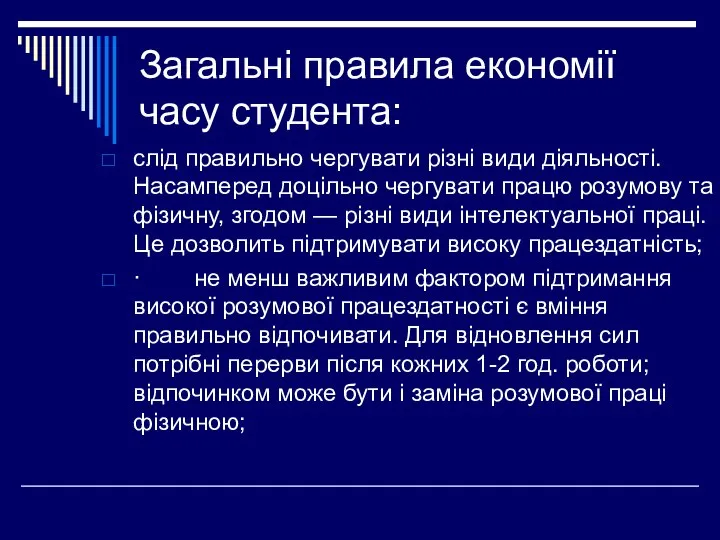 Загальні правила економії часу студента:

□ слід правильно чергувати різні види діяльності. Насамперед доцільно чергувати працю розумову та фізичну, згодом — різні види інтелектуальної праці. Це дозволить підтримувати високу працездатність;

□ · не менш важливим фактором підтримання високої розумової працездатності є вміння правильно відпочивати. Для відновлення сил потрібні перерви після кожних 1-2 год. роботи; відпочинком може бути і заміна розумової праці фізичною;